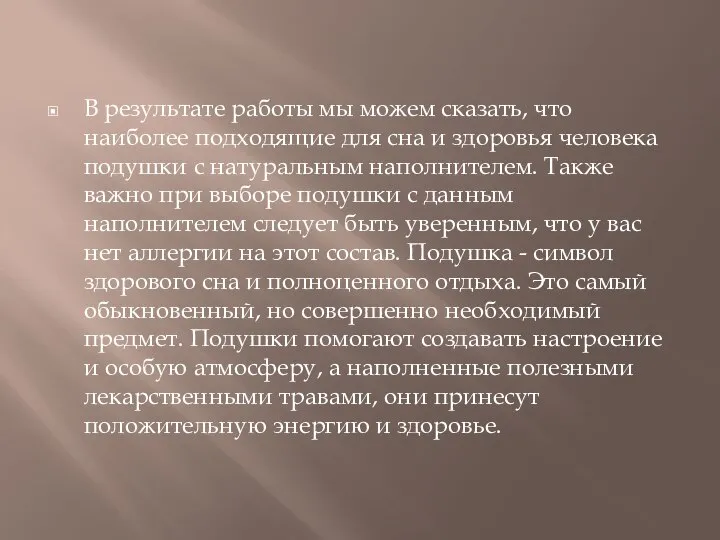 В результате работы мы можем сказать, что наиболее подходящие для сна и здоровья человека подушки с натуральным наполнителем. Также важно при выборе подушки с данным наполнителем следует быть уверенным, что у вас нет аллергии на этот состав. Подушка - символ здорового сна и полноценного отдыха. Это самый обыкновенный, но совершенно необходимый предмет. Подушки помогают создавать настроение и особую атмосферу, а наполненные полезными лекарственными травами, они принесут положительную энергию и здоровье.